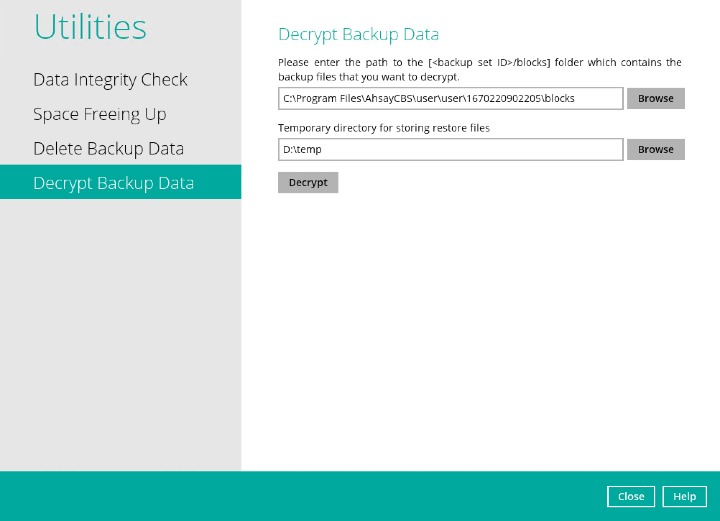 Utilities

Data Integrity Check

Space Freeing Up

Delete Backup Data

Decrypt Backup Data

Decrypt Backup Data

Please enter the path to the [<backup set ID>/blocks] folder which contains the backup files that you want to decrypt.

C:\Program Files\AhsayCBS\user\user\1670220902205\blocks

Browse

Temporary directory for storing restore files

D:\temp

Browse

Decrypt

Close

Help